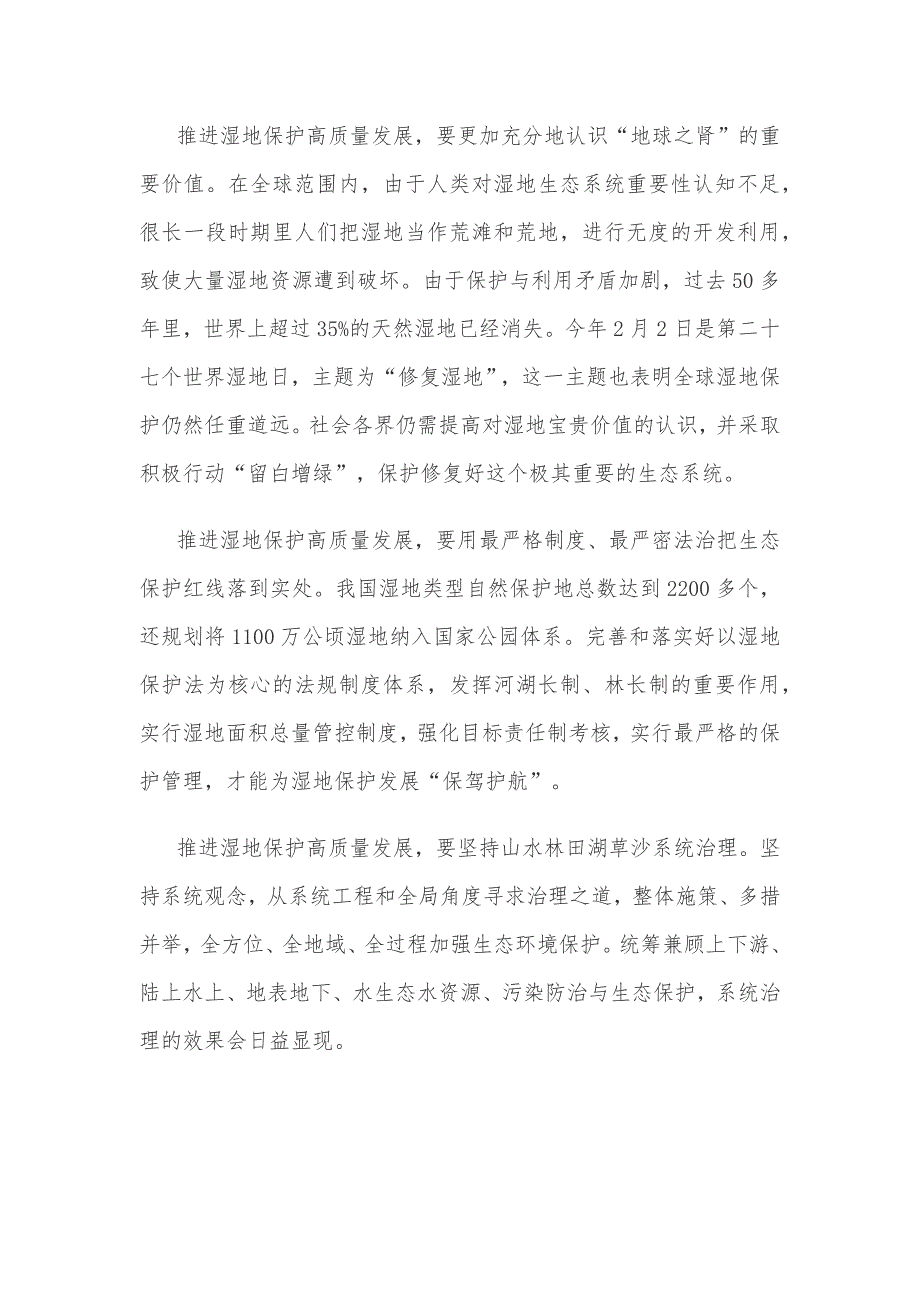 推进湿地保护高质量发展，要更加充分地认识“地球之肾”的重要价值。在全球范围内，由于人类对湿地生态系统重要性认知不足，很长一段时期里人们把湿地当作荒滩和荒地，进行无度的开发利用，致使大量湿地资源遭到破坏。由于保护与利用矛盾加剧，过去 50 多年里，世界上超过 35%的天然湿地已经消失。今年 2 月 2 日是第二十七个世界湿地日，主题为“修复湿地”，这一主题也表明全球湿地保护仍然任重道远。社会各界仍需提高对湿地宝贵价值的认识，并采取积极行动“留白增绿”，保护修复好这个极其重要的生态系统。

推进湿地保护高质量发展，要用最严格制度、最严密法治把生态保护红线落到实处。我国湿地类型自然保护地总数达到 2200 多个，还规划将 1100 万公顷湿地纳入国家公园体系。完善和落实好以湿地保护法为核心的法规制度体系，发挥河湖长制、林长制的重要作用，实行湿地面积总量管控制度，强化目标责任制考核，实行最严格的保护管理，才能为湿地保护发展“保驾护航”。

推进湿地保护高质量发展，要坚持山水林田湖草沙系统治理。坚持系统观念，从系统工程和全局角度寻求治理之道，整体施策、多措并举，全方位、全地域、全过程加强生态环境保护。统筹兼顾上下游、陆上水上、地表地下、水生态水资源、污染防治与生态保护，系统治理的效果会日益显现。